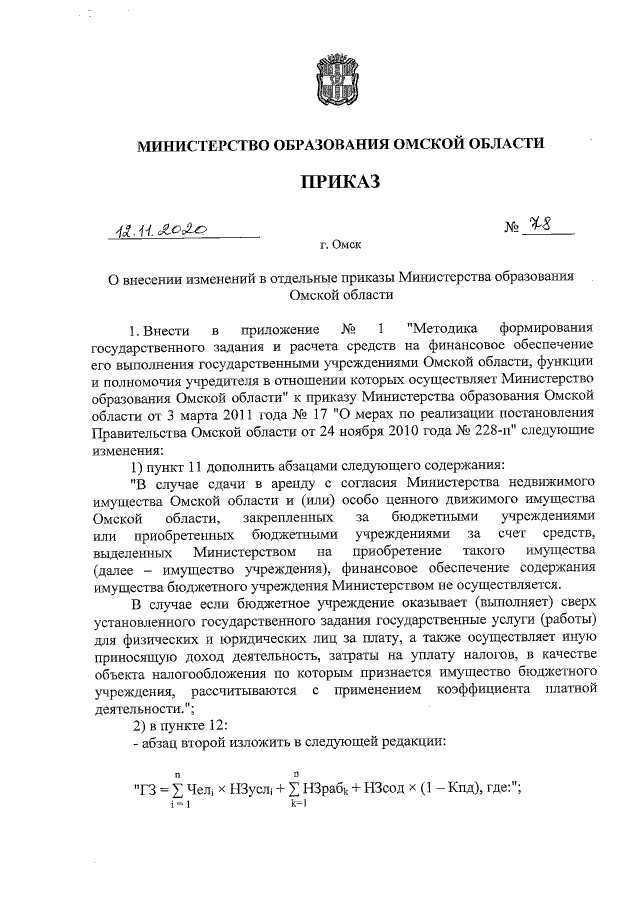 МИНИСТЕРСТВО ОБРАЗОВАНИЯ ОМСКОЙ ОБЛАСТИ

ПРИКАЗ

12.11.2020

№ 78

г. Омск

О внесении изменений в отдельные приказы Министерства образования Омской области

1. Внести в приложение № 1 "Методика формирования государственного задания и расчета средств на финансовое обеспечение его выполнения государственными учреждениями Омской области, функции и полномочия учредителя в отношении которых осуществляет Министерство образования Омской области" к приказу Министерства образования Омской области от 3 марта 2011 года № 17 "О мерах по реализации постановления Правительства Омской области от 24 ноября 2010 года № 228-п" следующие изменения:

1) пункт 11 дополнить абзацами следующего содержания:

"В случае сдачи в аренду с согласия Министерства недвижимого имущества Омской области и (или) особо ценного движимого имущества Омской области, закрепленных за бюджетными учреждениями или приобретенных бюджетными учреждениями за счет средств, выделенных Министерством на приобретение такого имущества (далее – имущество учреждения), финансовое обеспечение содержания имущества бюджетного учреждения Министерством не осуществляется.

В случае если бюджетное учреждение оказывает (выполняет) сверх установленного государственного задания государственные услуги (работы) для физических и юридических лиц за плату, а также осуществляет иную приносящую доход деятельность, затраты на уплату налогов, в качестве объекта налогообложения по которым признается имущество бюджетного учреждения, рассчитываются с применением коэффициента платной деятельности.";

2) в пункте 12:

- абзац второй изложить в следующей редакции:

"$ГЗ = \sum_{i=1}^{n} Чел_i \times НЗусл_i + \sum_{k=1}^{n} НЗраб_k + НЗсод \times (1 - Кпд)$, где:";